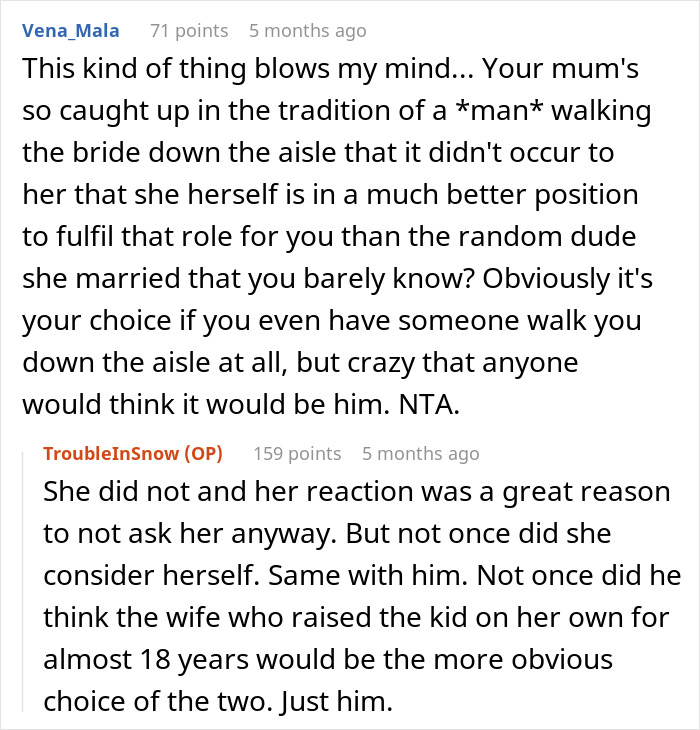 Vena_Mala 71 points 5 months ago

This kind of thing blows my mind... Your mum's so caught up in the tradition of a *man* walking the bride down the aisle that it didn't occur to her that she herself is in a much better position to fulfil that role for you than the random dude she married that you barely know? Obviously it's your choice if you even have someone walk you down the aisle at all, but crazy that anyone would think it would be him. NTA.

TroubleInSnow (OP) 159 points 5 months ago

She did not and her reaction was a great reason to not ask her anyway. But not once did she consider herself. Same with him. Not once did he think the wife who raised the kid on her own for almost 18 years would be the more obvious choice of the two. Just him.